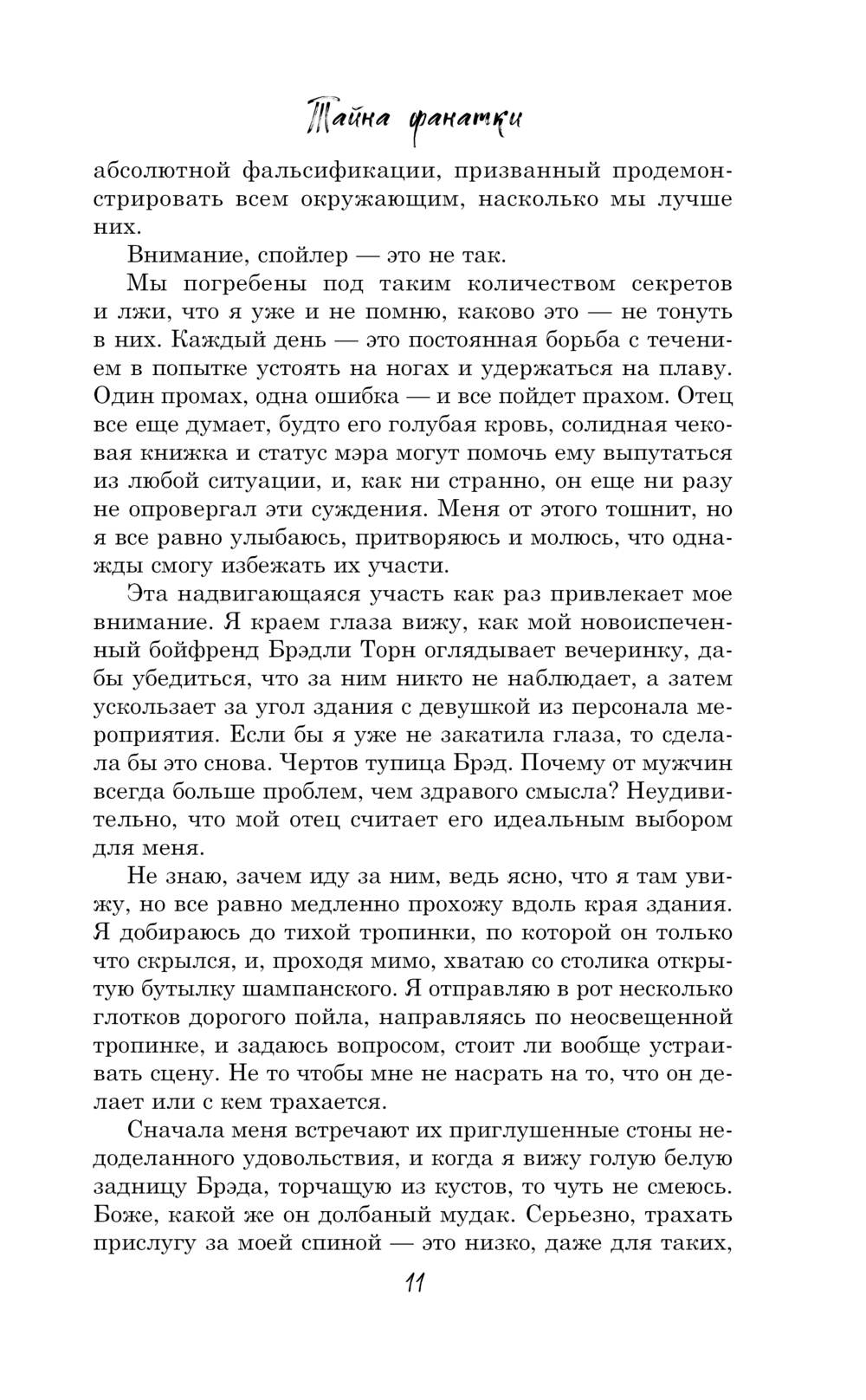 Тайна фанатки

абсолютной фальсификации, призванный продемонстрировать всем окружающим, насколько мы лучше них.

Внимание, спойлер — это не так.

Мы погребены под таким количеством секретов и лжи, что я уже и не помню, каково это — не тонуть в них. Каждый день — это постоянная борьба с течением в попытке устоять на ногах и удержаться на плаву. Один промах, одна ошибка — и все пойдет прахом. Отец все еще думает, будто его голубая кровь, солидная чековая книжка и статус мэра могут помочь ему выпутаться из любой ситуации, и, как ни странно, он еще ни разу не опровергал эти суждения. Меня от этого тошнит, но я все равно улыбаюсь, притворяюсь и молюсь, что однажды смогу избежать их участи.

Эта надвигающаяся участь как раз привлекает мое внимание. Я краем глаза вижу, как мой новоиспеченный бойфренд Брэдли Торн оглядывает вечеринку, дабы убедиться, что за ним никто не наблюдает, а затем ускользает за угол здания с девушкой из персонала мероприятия. Если бы я уже не закатила глаза, то сделала бы это снова. Чертов тупица Брэд. Почему от мужчин всегда больше проблем, чем здравого смысла? Неудивительно, что мой отец считает его идеальным выбором для меня.

Не знаю, зачем иду за ним, ведь ясно, что я там увижу, но все равно медленно прохожу вдоль края здания. Я добираюсь до тихой тропинки, по которой он только что скрылся, и, проходя мимо, хватаю со столика открытую бутылку шампанского. Я отправляю в рот несколько глотков дорогого пойла, направляясь по неосвещенной тропинке, и задаюсь вопросом, стоит ли вообще устраивать сцену. Не то чтобы мне не насрать на то, что он делает или с кем трахается.

Сначала меня встречают их приглушенные стоны недоделанного удовольствия, и когда я вижу голую белую задницу Брэда, торчащую из кустов, то чуть не смеюсь. Боже, какой же он долбаный мудак. Серьезно, трахать прислугу за моей спиной — это низко, даже для таких,

11